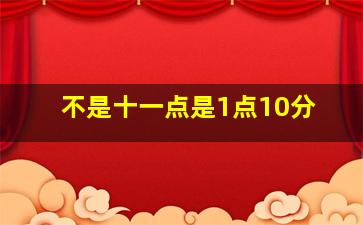 不是十一点是1点10分